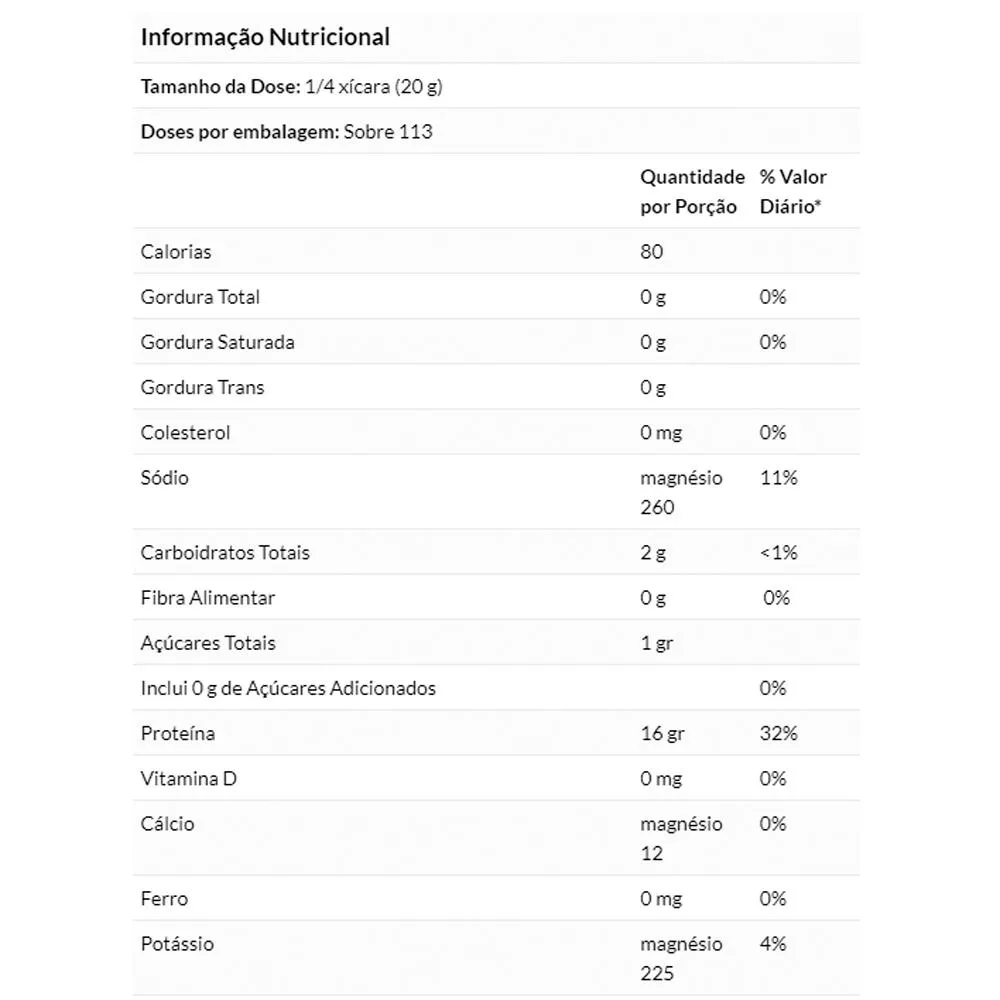 Informação Nutricional

**Tamanho da Dose:** 1/4 xícara (20 g)

**Doses por embalagem:** Sobre 113

| | Quantidade por Porção | % Valor Diário* |
|---|---|---|
| Calorias | 80 | |
| Gordura Total | 0 g | 0% |
| Gordura Saturada | 0 g | 0% |
| Gordura Trans | 0 g | |
| Colesterol | 0 mg | 0% |
| Sódio | magnésio 260 | 11% |
| Carboidratos Totais | 2 g | <1% |
| Fibra Alimentar | 0 g | 0% |
| Açúcares Totais | 1 gr | |
| Inclui 0 g de Açúcares Adicionados | | 0% |
| Proteína | 16 gr | 32% |
| Vitamina D | 0 mg | 0% |
| Cálcio | magnésio 12 | 0% |
| Ferro | 0 mg | 0% |
| Potássio | magnésio 225 | 4% |